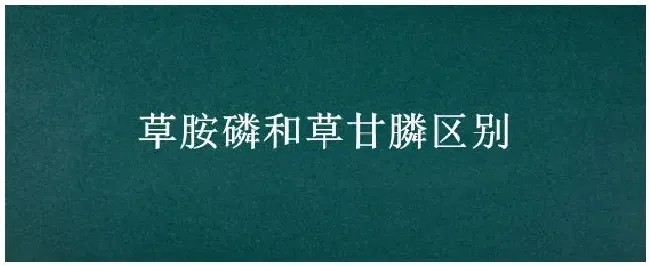 草胺磷和草甘膦区别